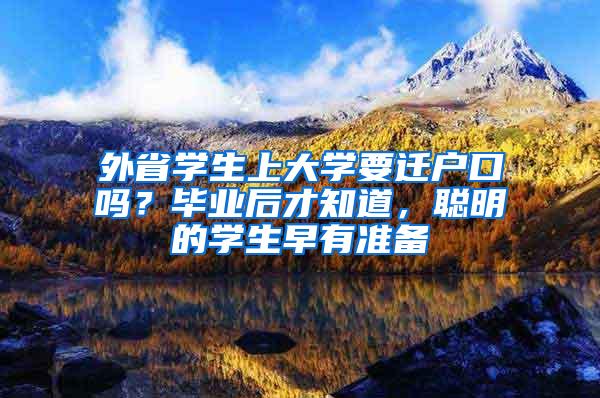 外省学生上大学要迁户口吗？毕业后才知道，聪明的学生早有准备